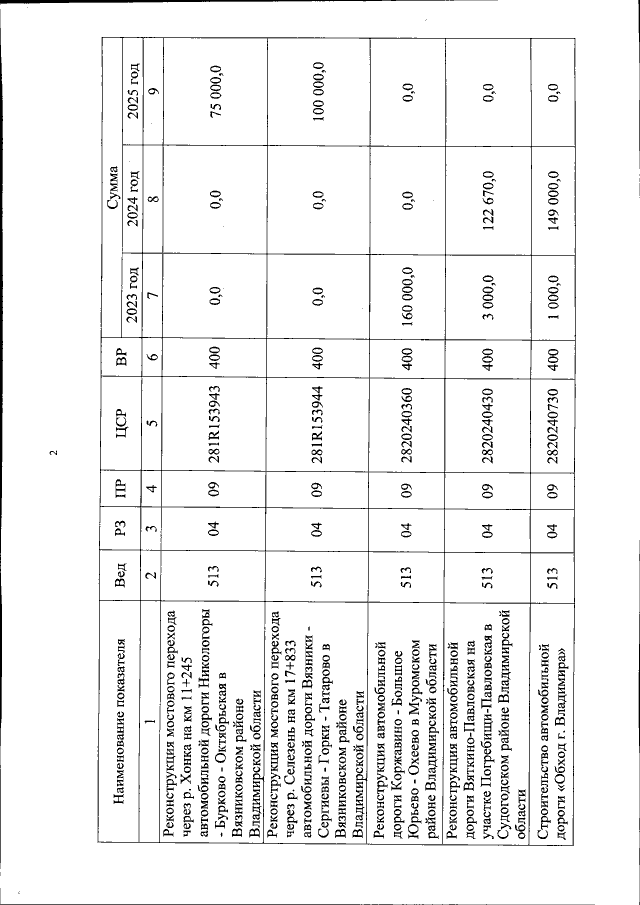 2

| Наименование показателя | Вед | РЗ | ПР | ЦСР | ВР | Сумма | | |
|---|---|---|---|---|---|---|---|---|
| | | | | | | 2023 год | 2024 год | 2025 год |
| 1 | 2 | 3 | 4 | 5 | 6 | 7 | 8 | 9 |
| Реконструкция мостового перехода через р. Хонка на км 11+245 автомобильной дороги Никологоры - Бурково - Октябрьская в Вязниковском районе Владимирской области | 513 | 04 | 09 | 281R153943 | 400 | 0,0 | 0,0 | 75 000,0 |
| Реконструкция мостового перехода через р. Селезень на км 17+833 автомобильной дороги Вязники - Сергиевы - Горки - Татарово в Вязниковском районе Владимирской области | 513 | 04 | 09 | 281R153944 | 400 | 0,0 | 0,0 | 100 000,0 |
| Реконструкция автомобильной дороги Коржавино - Большое Юрьево - Охеево в Муромском районе Владимирской области | 513 | 04 | 09 | 2820240360 | 400 | 160 000,0 | 0,0 | 0,0 |
| Реконструкция автомобильной дороги Вяткино-Павловская на участке Погребищи-Павловская в Судогодском районе Владимирской области | 513 | 04 | 09 | 2820240430 | 400 | 3 000,0 | 122 670,0 | 0,0 |
| Строительство автомобильной дороги «Обход г. Владимира» | 513 | 04 | 09 | 2820240730 | 400 | 1 000,0 | 149 000,0 | 0,0 |